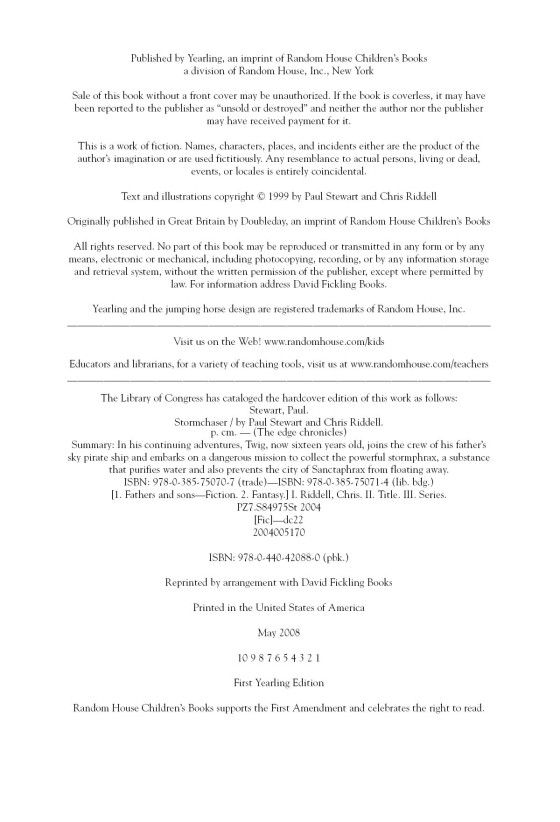 Published by Yearling, an imprint of Random House Children's Books
a division of Random House, Inc., New York

Sale of this book without a front cover may be unauthorized. If the book is coverless, it may have been reported to the publisher as "unsold or destroyed" and neither the author nor the publisher may have received payment for it.

This is a work of fiction. Names, characters, places, and incidents either are the product of the author's imagination or are used fictitiously. Any resemblance to actual persons, living or dead, events, or locales is entirely coincidental.

Text and illustrations copyright © 1999 by Paul Stewart and Chris Riddell

Originally published in Great Britain by Doubleday, an imprint of Random House Children's Books

All rights reserved. No part of this book may be reproduced or transmitted in any form or by any means, electronic or mechanical, including photocopying, recording, or by any information storage and retrieval system, without the written permission of the publisher, except where permitted by law. For information address David Fickling Books.

Yearling and the jumping horse design are registered trademarks of Random House, Inc.

Visit us on the Web! www.randomhouse.com/kids

Educators and librarians, for a variety of teaching tools, visit us at www.randomhouse.com/teachers

The Library of Congress has cataloged the hardcover edition of this work as follows:
Stewart, Paul.
Stormchaser / by Paul Stewart and Chris Riddell.
p. cm. — (The edge chronicles)
Summary: In his continuing adventures, Twig, now sixteen years old, joins the crew of his father's sky pirate ship and embarks on a dangerous mission to collect the powerful stormphrax, a substance that purifies water and also prevents the city of Sanctaphrax from floating away.
ISBN: 978-0-385-75070-7 (trade)—ISBN: 978-0-385-75071-4 (lib. bdg.)
[1. Fathers and sons—Fiction. 2. Fantasy.] I. Riddell, Chris. II. Title. III. Series.
PZ7.S84975St 2004
[Fic]—dc22
2004005170

ISBN: 978-0-440-42088-0 (pbk.)

Reprinted by arrangement with David Fickling Books

Printed in the United States of America

May 2008

10 9 8 7 6 5 4 3 2 1

First Yearling Edition

Random House Children's Books supports the First Amendment and celebrates the right to read.